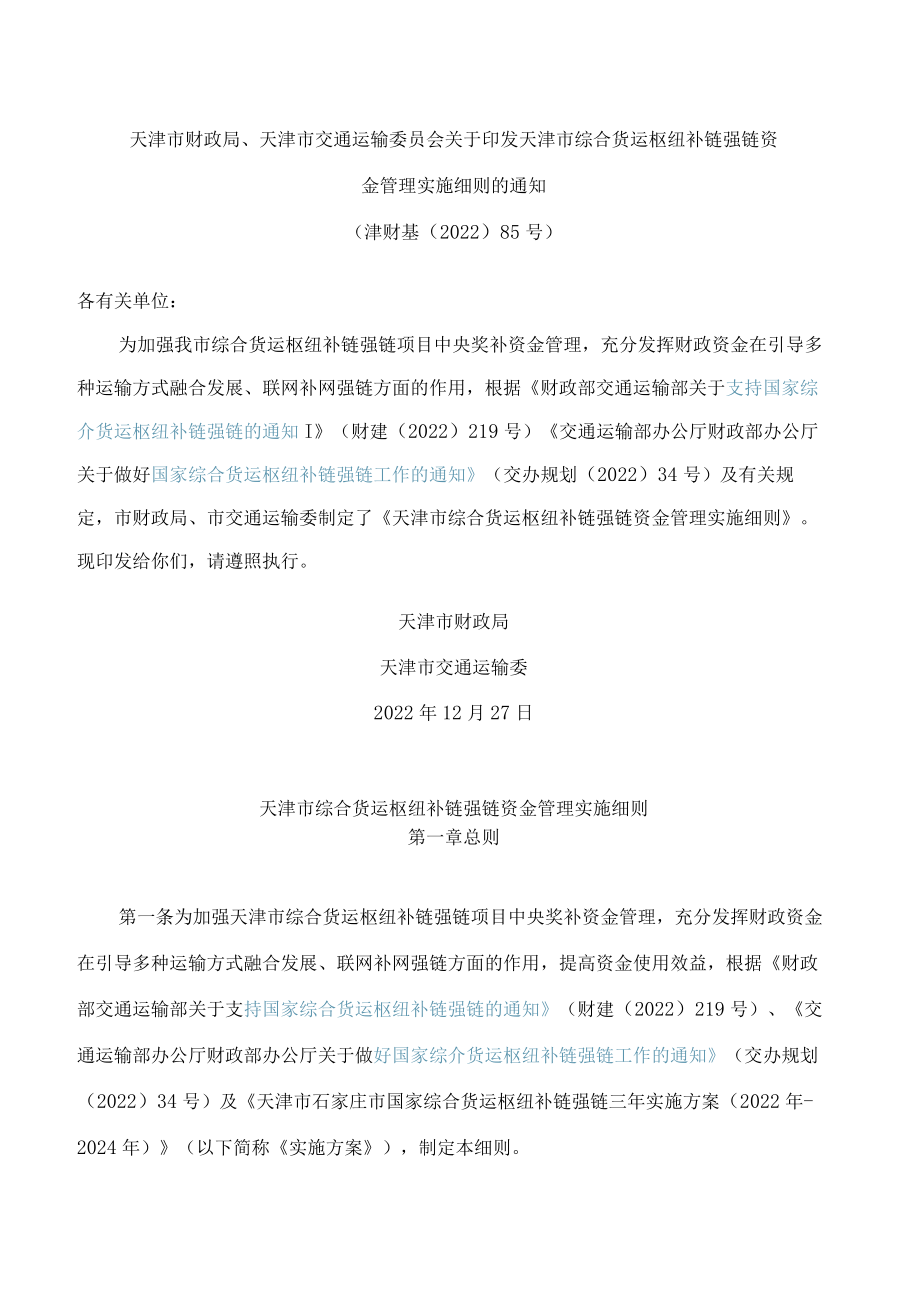 天津市财政局、天津市交通运输委员会关于印发天津市综合货运枢纽补链强链资金管理实施细则的通知

（津财基（2022）85号）

各有关单位：

为加强我市综合货运枢纽补链强链项目中央奖补资金管理，充分发挥财政资金在引导多种运输方式融合发展、联网补网强链方面的作用，根据《财政部交通运输部关于支持国家综介货运枢纽补链强链的通知I》（财建（2022）219号）《交通运输部办公厅财政部办公厅关于做好国家综合货运枢纽补链强链工作的通知》（交办规划（2022）34号）及有关规定，市财政局、市交通运输委制定了《天津市综合货运枢纽补链强链资金管理实施细则》。现印发给你们，请遵照执行。

天津市财政局

天津市交通运输委

2022年12月27日

天津市综合货运枢纽补链强链资金管理实施细则

第一章总则

第一条为加强天津市综合货运枢纽补链强链项目中央奖补资金管理，充分发挥财政资金在引导多种运输方式融合发展、联网补网强链方面的作用，提高资金使用效益，根据《财政部交通运输部关于支持国家综合货运枢纽补链强链的通知》（财建（2022）219号）、《交通运输部办公厅财政部办公厅关于做好国家综介货运枢纽补链强链工作的通知》（交办规划（2022）34号）及《天津市石家庄市国家综合货运枢纽补链强链三年实施方案（2022年-2024年）》（以下简称《实施方案》），制定本细则。